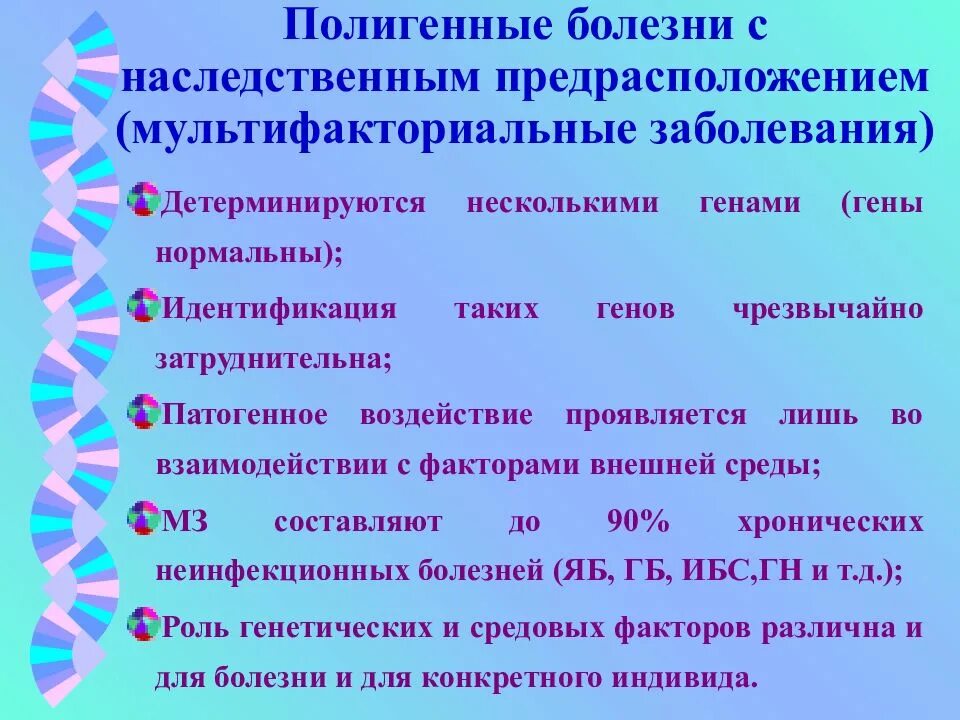 Полигенные болезни с наследственным предрасположением (мультифакториальные заболевания)

Детерминируются несколькими генами (гены нормальны);

Идентификация таких генов чрезвычайно затруднительна;

Патогенное воздействие проявляется лишь во взаимодействии с факторами внешней среды;

МЗ составляют до 90% хронических неинфекционных болезней (ЯБ, ГБ, ИБС,ГН и т.д.);

Роль генетических и средовых факторов различна и для болезни и для конкретного индивида.